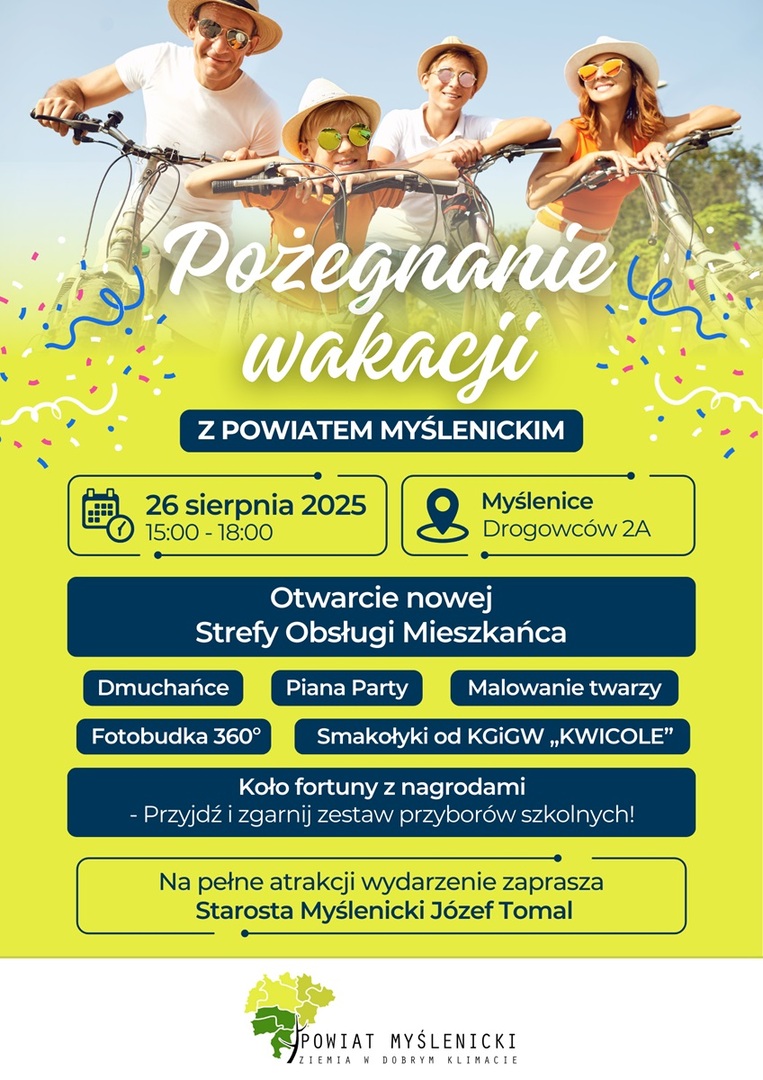 Pożegnanie wakacji

Z POWIATEM MYŚLENICKIM

26 sierpnia 2025
15:00 - 18:00

Myślenice
Drogowców 2A

Otwarcie nowej
Strefy Obsługi Mieszkańca

Dmuchańce

Piana Party

Malowanie twarzy

Fotobudka 360°

Smakołyki od KGiGW „KWICOLE"

Koło fortuny z nagrodami
- Przyjdź i zgarnij zestaw przyborów szkolnych!

Na pełne atrakcji wydarzenie zaprasza
Starosta Myślenicki Józef Tomal

POWIAT MYŚLENICKI
ZIEMIA W DOBRYM KLIMACIE